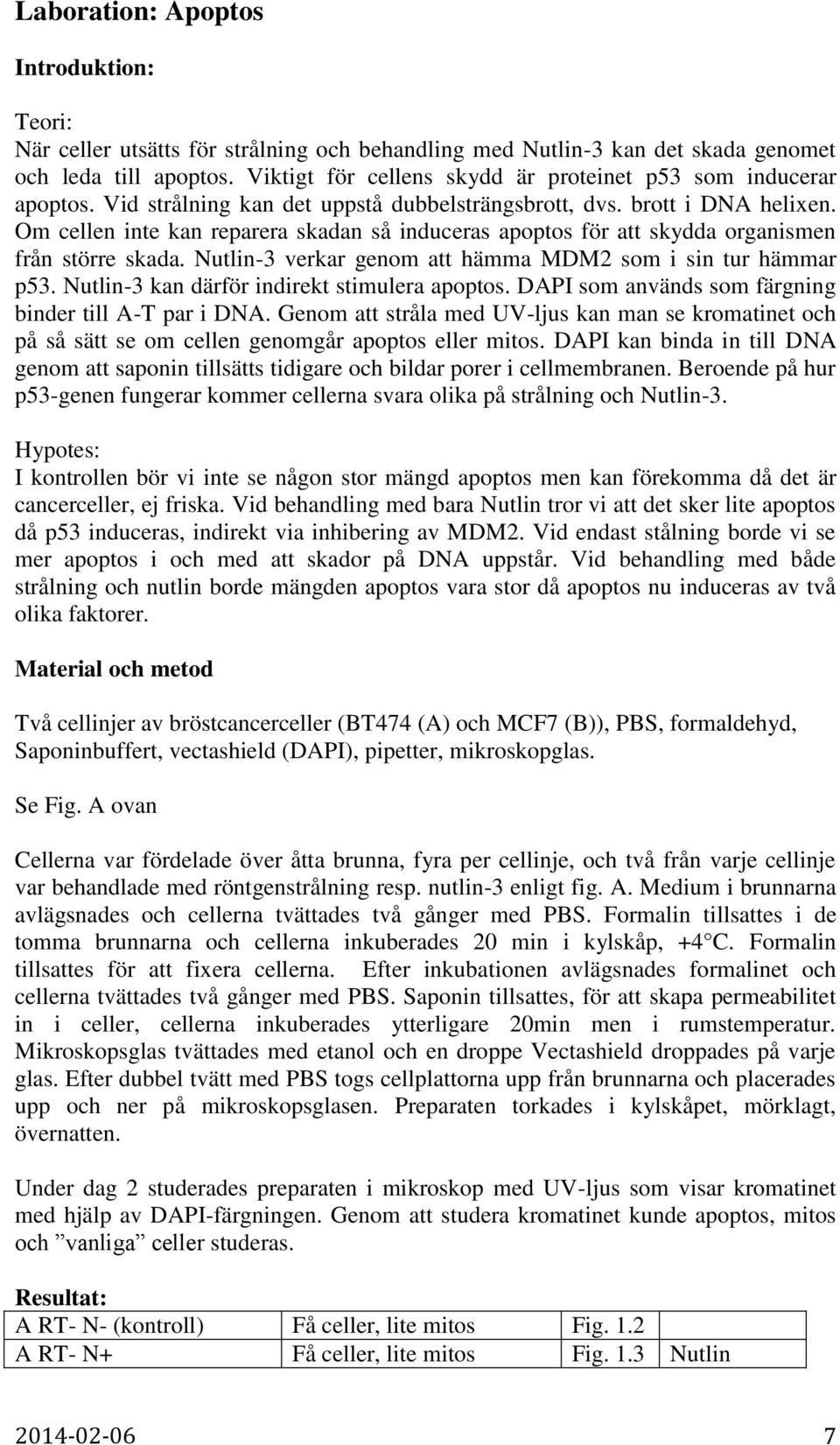 Laboration: Apoptos

Introduktion:

Teori:
När celler utsätts för strålning och behandling med Nutlin-3 kan det skada genomet och leda till apoptos. Viktigt för cellens skydd är proteinet p53 som inducerar apoptos. Vid strålning kan det uppstå dubbelsträngsbrott, dvs. brott i DNA helixen. Om cellen inte kan reparera skadan så induceras apoptos för att skydda organismen från större skada. Nutlin-3 verkar genom att hämma MDM2 som i sin tur hämmar p53. Nutlin-3 kan därför indirekt stimulera apoptos. DAPI som används som färgning binder till A-T par i DNA. Genom att stråla med UV-ljus kan man se kromatinet och på så sätt se om cellen genomgår apoptos eller mitos. DAPI kan binda in till DNA genom att saponin tillsätts tidigare och bildar porer i cellmembranen. Beroende på hur p53-genen fungerar kommer cellerna svara olika på strålning och Nutlin-3.

Hypotes:
I kontrollen bör vi inte se någon stor mängd apoptos men kan förekomma då det är cancerceller, ej friska. Vid behandling med bara Nutlin tror vi att det sker lite apoptos då p53 induceras, indirekt via inhibering av MDM2. Vid endast stålning borde vi se mer apoptos i och med att skador på DNA uppstår. Vid behandling med både strålning och nutlin borde mängden apoptos vara stor då apoptos nu induceras av två olika faktorer.

Material och metod

Två cellinjer av bröstcancerceller (BT474 (A) och MCF7 (B)), PBS, formaldehyd, Saponinbuffert, vectashield (DAPI), pipetter, mikroskopglas.

Se Fig. A ovan

Cellerna var fördelade över åtta brunna, fyra per cellinje, och två från varje cellinje var behandlade med röntgenstrålning resp. nutlin-3 enligt fig. A. Medium i brunnarna avlägsnades och cellerna tvättades två gånger med PBS. Formalin tillsattes i de tomma brunnarna och cellerna inkuberades 20 min i kylskåp, +4°C. Formalin tillsattes för att fixera cellerna. Efter inkubationen avlägsnades formalinet och cellerna tvättades två gånger med PBS. Saponin tillsattes, för att skapa permeabilitet in i celler, cellerna inkuberades ytterligare 20min men i rumstemperatur. Mikroskopsglas tvättades med etanol och en droppe Vectashield droppades på varje glas. Efter dubbel tvätt med PBS togs cellplattorna upp från brunnarna och placerades upp och ner på mikroskopsglasen. Preparaten torkades i kylskåpet, mörklagt, övernatten.

Under dag 2 studerades preparaten i mikroskop med UV-ljus som visar kromatinet med hjälp av DAPI-färgningen. Genom att studera kromatinet kunde apoptos, mitos och ”vanliga” celler studeras.

Resultat:
| A RT- N- (kontroll) | Få celler, lite mitos | Fig. 1.2 | |
|---|---|---|---|
| A RT- N+ | Få celler, lite mitos | Fig. 1.3 | Nutlin |

2014-02-06 7